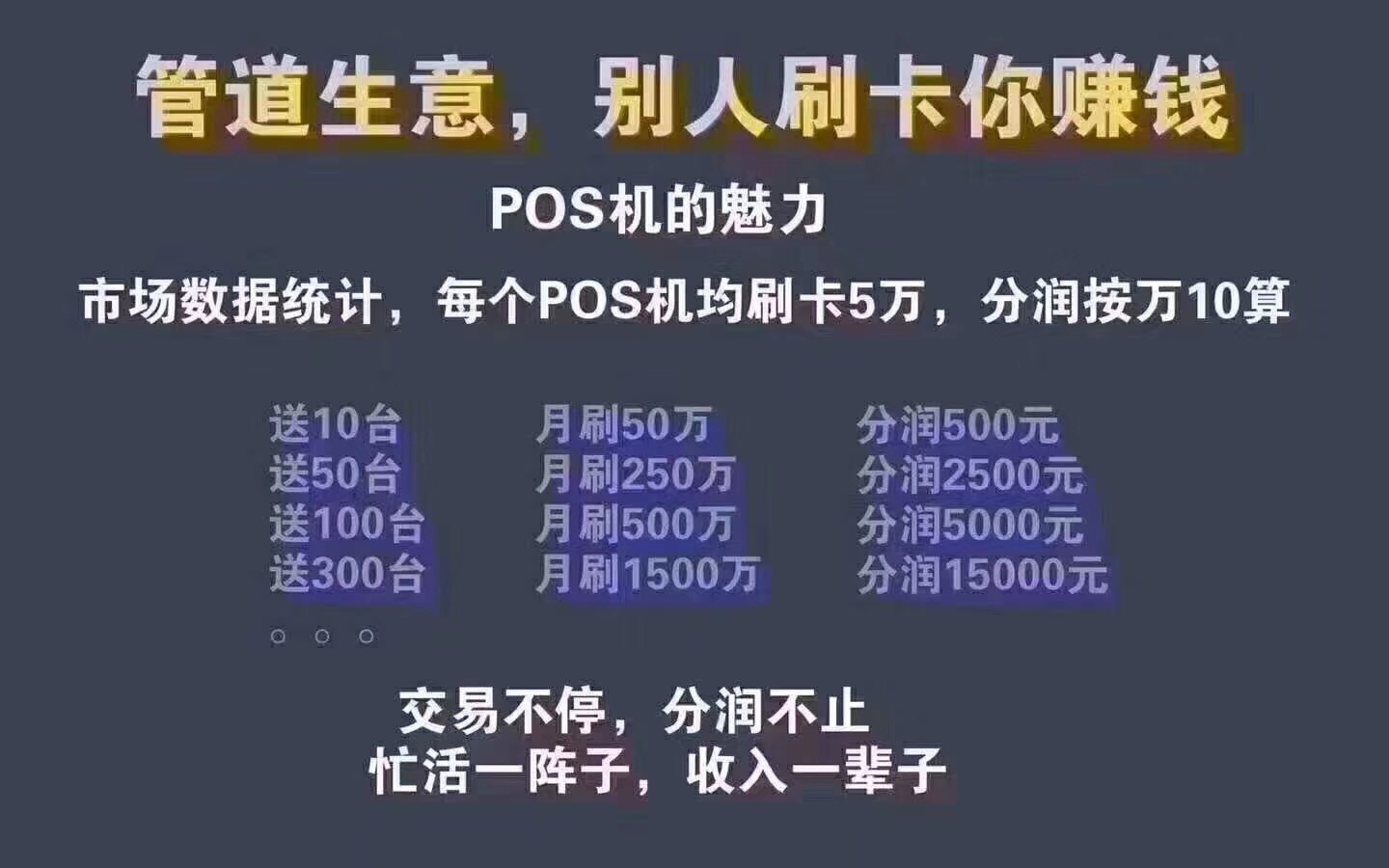 管道生意，别人刷卡你赚钱

POS机的魅力

市场数据统计，每个POS机均刷卡5万，分润按万10算

| 送10台 | 月刷50万 | 分润500元 |
|---|---|---|
| 送50台 | 月刷250万 | 分润2500元 |
| 送100台 | 月刷500万 | 分润5000元 |
| 送300台 | 月刷1500万 | 分润15000元 |

。。。

交易不停，分润不止
忙活一阵子，收入一辈子